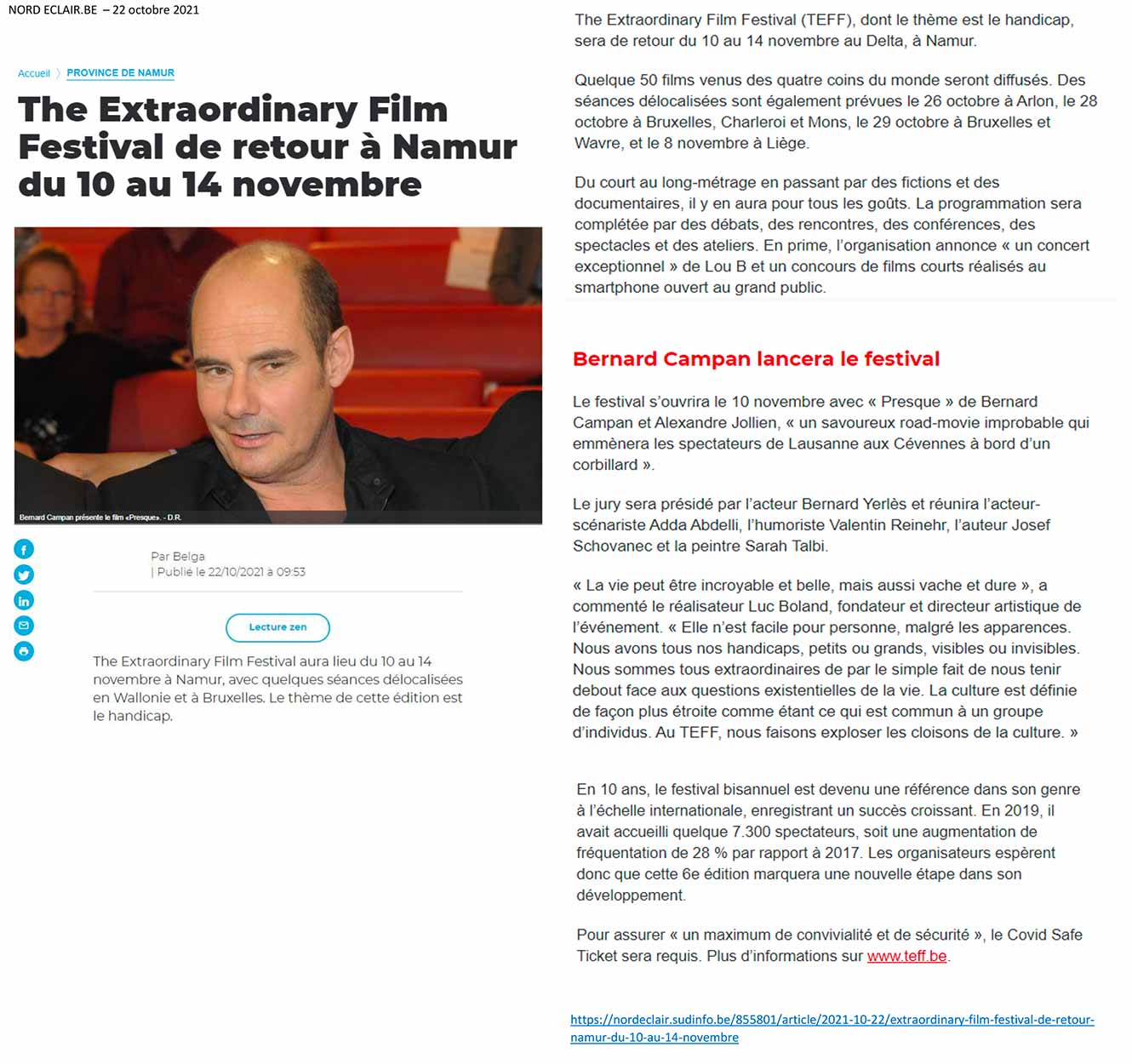 NORD ECLAIR.BE – 22 octobre 2021

Accueil 〉 PROVINCE DE NAMUR

The Extraordinary Film Festival de retour à Namur du 10 au 14 novembre

Bernard Campan présente le film «Presque». - D.R.

Par Belga
| Publié le 22/10/2021 à 09:53

Lecture zen

The Extraordinary Film Festival aura lieu du 10 au 14 novembre à Namur, avec quelques séances délocalisées en Wallonie et à Bruxelles. Le thème de cette édition est le handicap.

The Extraordinary Film Festival (TEFF), dont le thème est le handicap, sera de retour du 10 au 14 novembre au Delta, à Namur.

Quelque 50 films venus des quatre coins du monde seront diffusés. Des séances délocalisées sont également prévues le 26 octobre à Arlon, le 28 octobre à Bruxelles, Charleroi et Mons, le 29 octobre à Bruxelles et Wavre, et le 8 novembre à Liège.

Du court au long-métrage en passant par des fictions et des documentaires, il y en aura pour tous les goûts. La programmation sera complétée par des débats, des rencontres, des conférences, des spectacles et des ateliers. En prime, l'organisation annonce « un concert exceptionnel » de Lou B et un concours de films courts réalisés au smartphone ouvert au grand public.

Bernard Campan lancera le festival

Le festival s'ouvrira le 10 novembre avec « Presque » de Bernard Campan et Alexandre Jollien, « un savoureux road-movie improbable qui emmènera les spectateurs de Lausanne aux Cévennes à bord d'un corbillard ».

Le jury sera présidé par l'acteur Bernard Yerlès et réunira l'acteur-scénariste Adda Abdelli, l'humoriste Valentin Reinehr, l'auteur Josef Schovanec et la peintre Sarah Talbi.

« La vie peut être incroyable et belle, mais aussi vache et dure », a commenté le réalisateur Luc Boland, fondateur et directeur artistique de l'événement. « Elle n'est facile pour personne, malgré les apparences. Nous avons tous nos handicaps, petits ou grands, visibles ou invisibles. Nous sommes tous extraordinaires de par le simple fait de nous tenir debout face aux questions existentielles de la vie. La culture est définie de façon plus étroite comme étant ce qui est commun à un groupe d'individus. Au TEFF, nous faisons exploser les cloisons de la culture. »

En 10 ans, le festival bisannuel est devenu une référence dans son genre à l'échelle internationale, enregistrant un succès croissant. En 2019, il avait accueilli quelque 7.300 spectateurs, soit une augmentation de fréquentation de 28 % par rapport à 2017. Les organisateurs espèrent donc que cette 6e édition marquera une nouvelle étape dans son développement.

Pour assurer « un maximum de convivialité et de sécurité », le Covid Safe Ticket sera requis. Plus d'informations sur www.teff.be.

https://nordeclair.sudinfo.be/855801/article/2021-10-22/extraordinary-film-festival-de-retour-namur-du-10-au-14-novembre